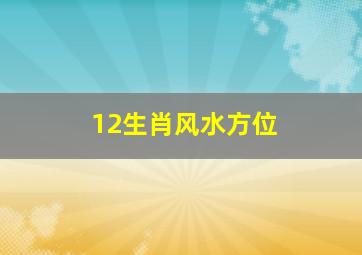 12生肖风水方位